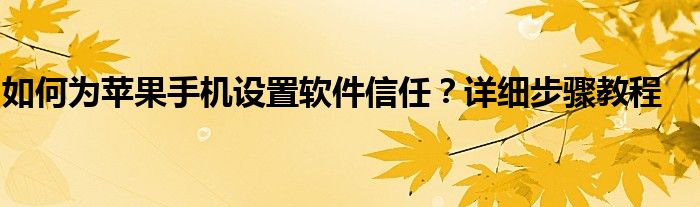 如何为苹果手机设置软件信任？详细步骤教程